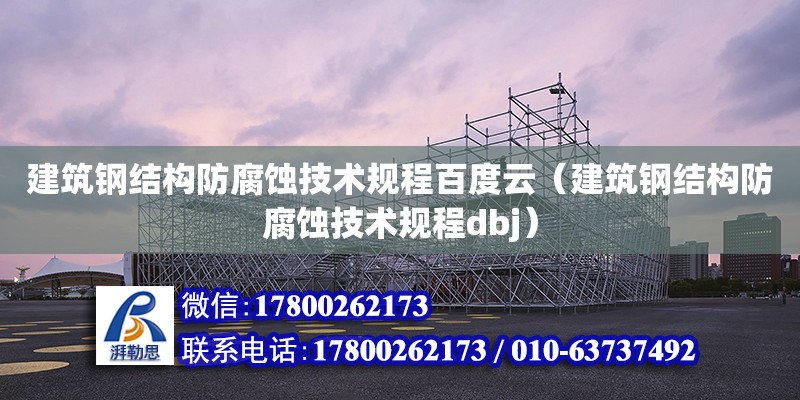 建筑钢结构防腐蚀技术规程百度云（建筑钢结构防腐蚀技术规程dbj）

湃勒思

微信:17800262173

联系电话:17800262173 / 010-63737492